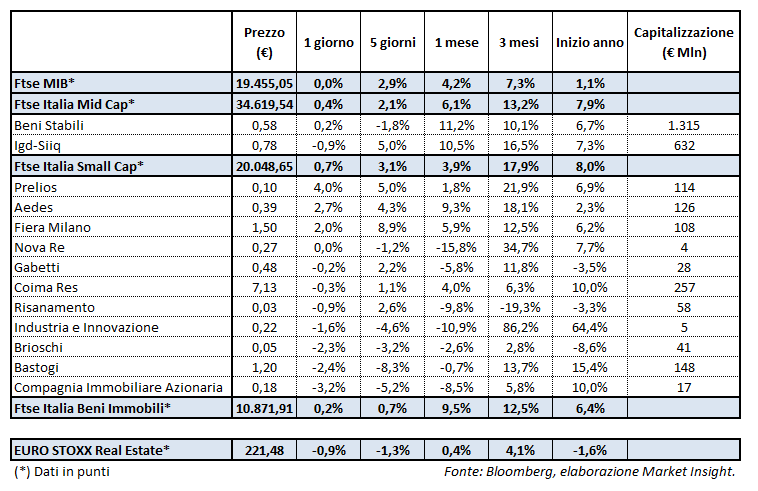 |  | Prezzo (€) | 1 giorno | 5 giorni | 1 mese | 3 mesi | Inizio anno | Capitalizzazione (€ Mln) |
|---|---|---|---|---|---|---|---|
| Ftse MIB* | 19.455,05 | 0,0% | 2,9% | 4,2% | 7,3% | 1,1% |  |
| Ftse Italia Mid Cap* | 34.619,54 | 0,4% | 2,1% | 6,1% | 13,2% | 7,9% |  |
| Beni Stabili | 0,58 | 0,2% | -1,8% | 11,2% | 10,1% | 6,7% | 1.315 |
| Igd-Siiq | 0,78 | -0,9% | 5,0% | 10,5% | 16,5% | 7,3% | 632 |
| Ftse Italia Small Cap* | 20.048,65 | 0,7% | 3,1% | 3,9% | 17,9% | 8,0% |  |
| Prelios | 0,10 | 4,0% | 5,0% | 1,8% | 21,9% | 6,9% | 114 |
| Aedes | 0,39 | 2,7% | 4,3% | 9,3% | 18,1% | 2,3% | 126 |
| Fiera Milano | 1,50 | 2,0% | 8,9% | 5,9% | 12,5% | 6,2% | 108 |
| Nova Re | 0,27 | 0,0% | -1,2% | -15,8% | 34,7% | 7,7% | 4 |
| Gabetti | 0,48 | -0,2% | 2,2% | -5,8% | 11,8% | -3,5% | 28 |
| Coima Res | 7,13 | -0,3% | 1,1% | 4,0% | 6,3% | 10,0% | 257 |
| Risanamento | 0,03 | -0,9% | 2,6% | -9,8% | -19,3% | -3,3% | 58 |
| Industria e Innovazione | 0,22 | -1,6% | -4,6% | -10,9% | 86,2% | 64,4% | 5 |
| Brioschi | 0,05 | -2,3% | -3,2% | -2,6% | 2,8% | -8,6% | 41 |
| Bastogi | 1,20 | -2,4% | -8,3% | -0,7% | 13,7% | 15,4% | 148 |
| Compagnia Immobiliare Azionaria | 0,18 | -3,2% | -5,2% | -8,5% | 5,8% | 10,0% | 17 |
| Ftse Italia Beni Immobili* | 10.871,91 | 0,2% | 0,7% | 9,5% | 12,5% | 6,4% |  |

| EURO STOXX Real Estate* | 221,48 | -0,9% | -1,3% | 0,4% | 4,1% | -1,6% |  |
|---|---|---|---|---|---|---|---|

(*) Dati in punti

Fonte: Bloomberg, elaborazione Market Insight.